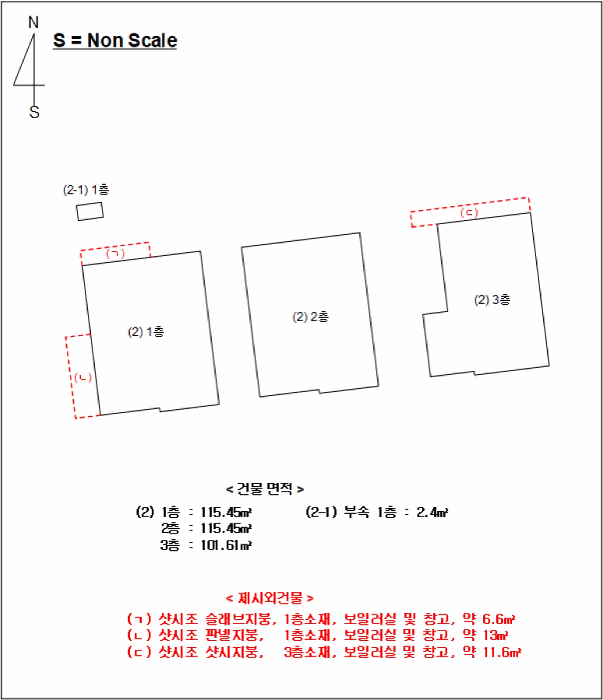 N

S

S = Non Scale

(2-1) 1층

(ㄱ)

(2) 1층

(ㄴ)

(2) 2층

(ㄷ)

(2) 3층

< 건물 면적 >

(2) 1층 : 115.45㎡
2층 : 115.45㎡
3층 : 101.61㎡

(2-1) 부속 1층 : 2.4㎡

< 제시외건물 >

(ㄱ) 샷시조 슬래브지붕, 1층소재, 보일러실 및 창고, 약 6.6㎡
(ㄴ) 샷시조 판넬지붕, 1층소재, 보일러실 및 창고, 약 13㎡
(ㄷ) 샷시조 샷시지붕, 3층소재, 보일러실 및 창고, 약 11.6㎡